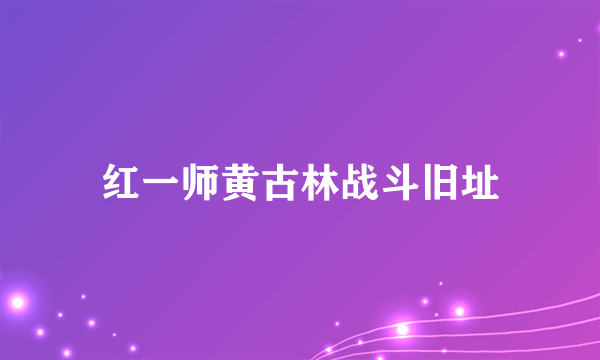 红一师黄古林战斗旧址